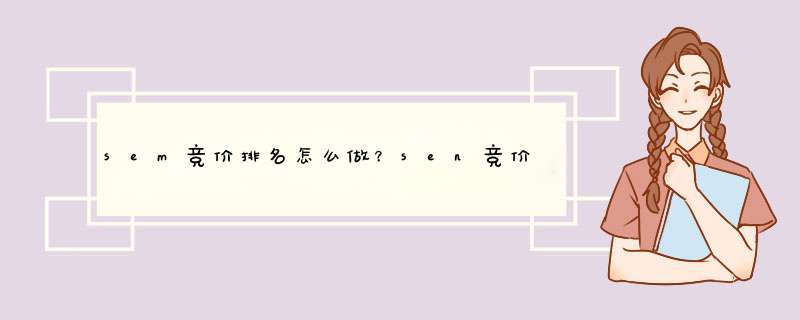 sem竞价排名怎么做?sen竞价